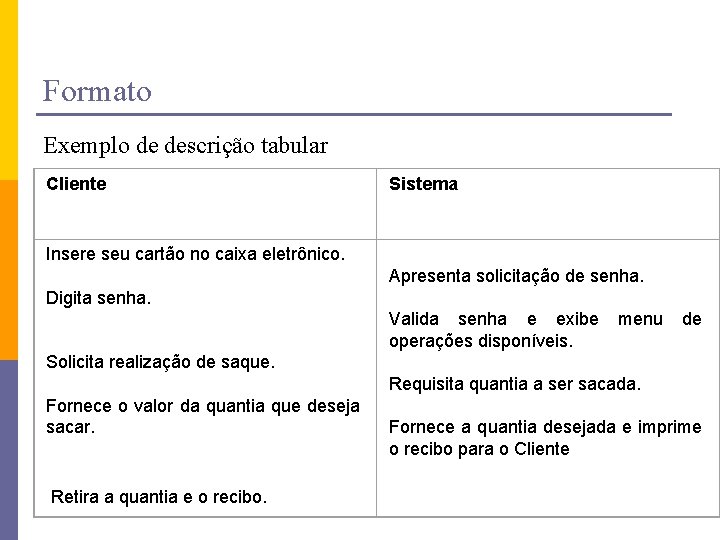 Formato

Exemplo de descrição tabular

| Cliente | Sistema |
|---|---|
| Insere seu cartão no caixa eletrônico. Digita senha. Solicita realização de saque. Fornece o valor da quantia que deseja sacar. Retira a quantia e o recibo. | Apresenta solicitação de senha. Valida senha e exibe menu de operações disponíveis. Requisita quantia a ser sacada. Fornece a quantia desejada e imprime o recibo para o Cliente |